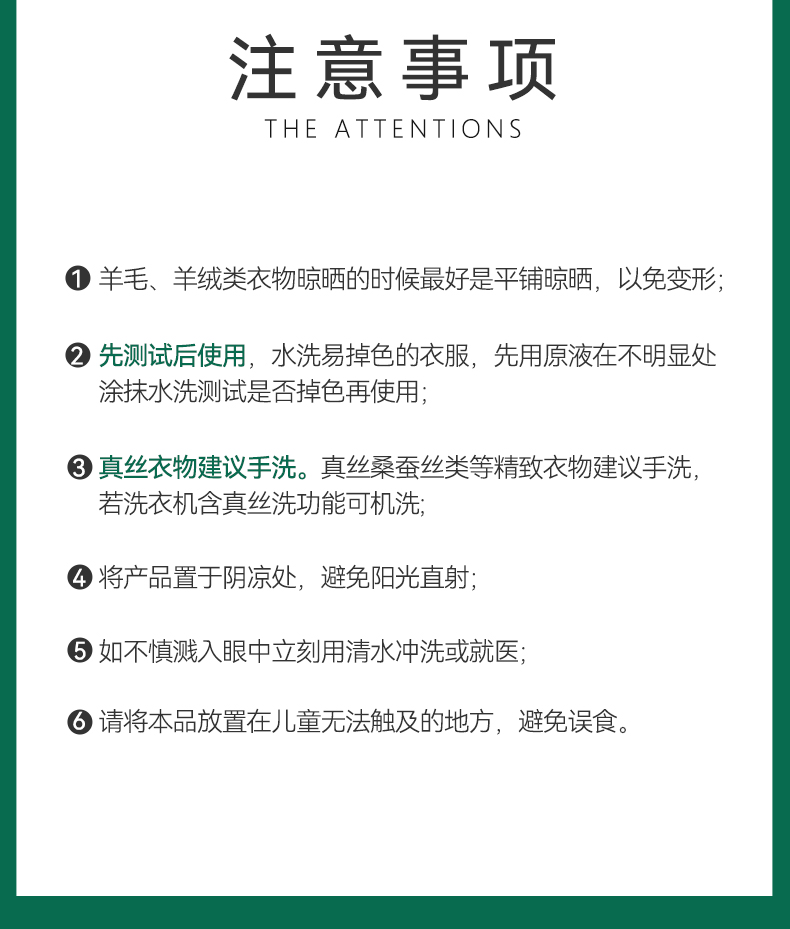 注意事项
THE ATTENTIONS

❶ 羊毛、羊绒类衣物晾晒的时候最好是平铺晾晒，以免变形；

❷ 先测试后使用，水洗易掉色的衣服，先用原液在不明显处涂抹水洗测试是否掉色再使用；

❸ 真丝衣物建议手洗。真丝桑蚕丝类等精致衣物建议手洗，若洗衣机含真丝洗功能可机洗；

❹ 将产品置于阴凉处，避免阳光直射；

❺ 如不慎溅入眼中立刻用清水冲洗或就医；

❻ 请将本品放置在儿童无法触及的地方，避免误食。